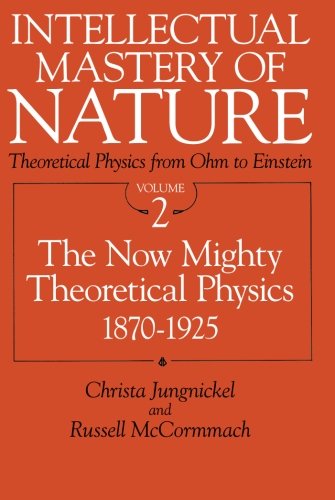 INTELLECTUAL MASTERY OF NATURE

Theoretical Physics from Ohm to Einstein

VOLUME
2

The Now Mighty Theoretical Physics 1870-1925

Christa Jungnickel
and
Russell McCormmach